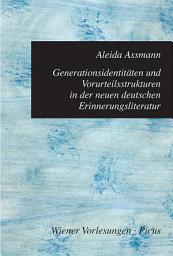 Aleida Assmann

Generationsidentitäten und Vorurteilsstrukturen in der neuen deutschen Erinnerungsliteratur

Wiener Vorlesungen · Picus